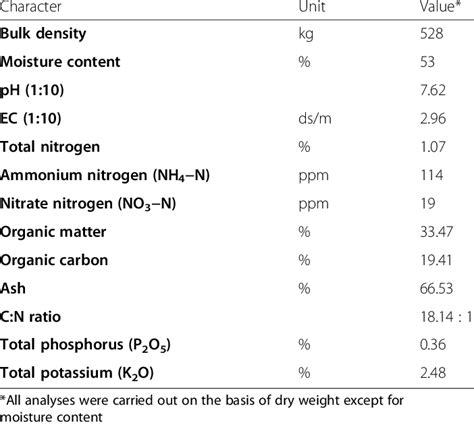 | Character | Unit | Value* |
|---|---|---|
| Bulk density | kg | 528 |
| Moisture content | % | 53 |
| pH (1:10) | | 7.62 |
| EC (1:10) | ds/m | 2.96 |
| Total nitrogen | % | 1.07 |
| Ammonium nitrogen ($NH_4$–N) | ppm | 114 |
| Nitrate nitrogen ($NO_3$–N) | ppm | 19 |
| Organic matter | % | 33.47 |
| Organic carbon | % | 19.41 |
| Ash | % | 66.53 |
| C:N ratio | | 18.14 : 1 |
| Total phosphorus ($P_2O_5$) | % | 0.36 |
| Total potassium ($K_2O$) | % | 2.48 |

*All analyses were carried out on the basis of dry weight except for moisture content